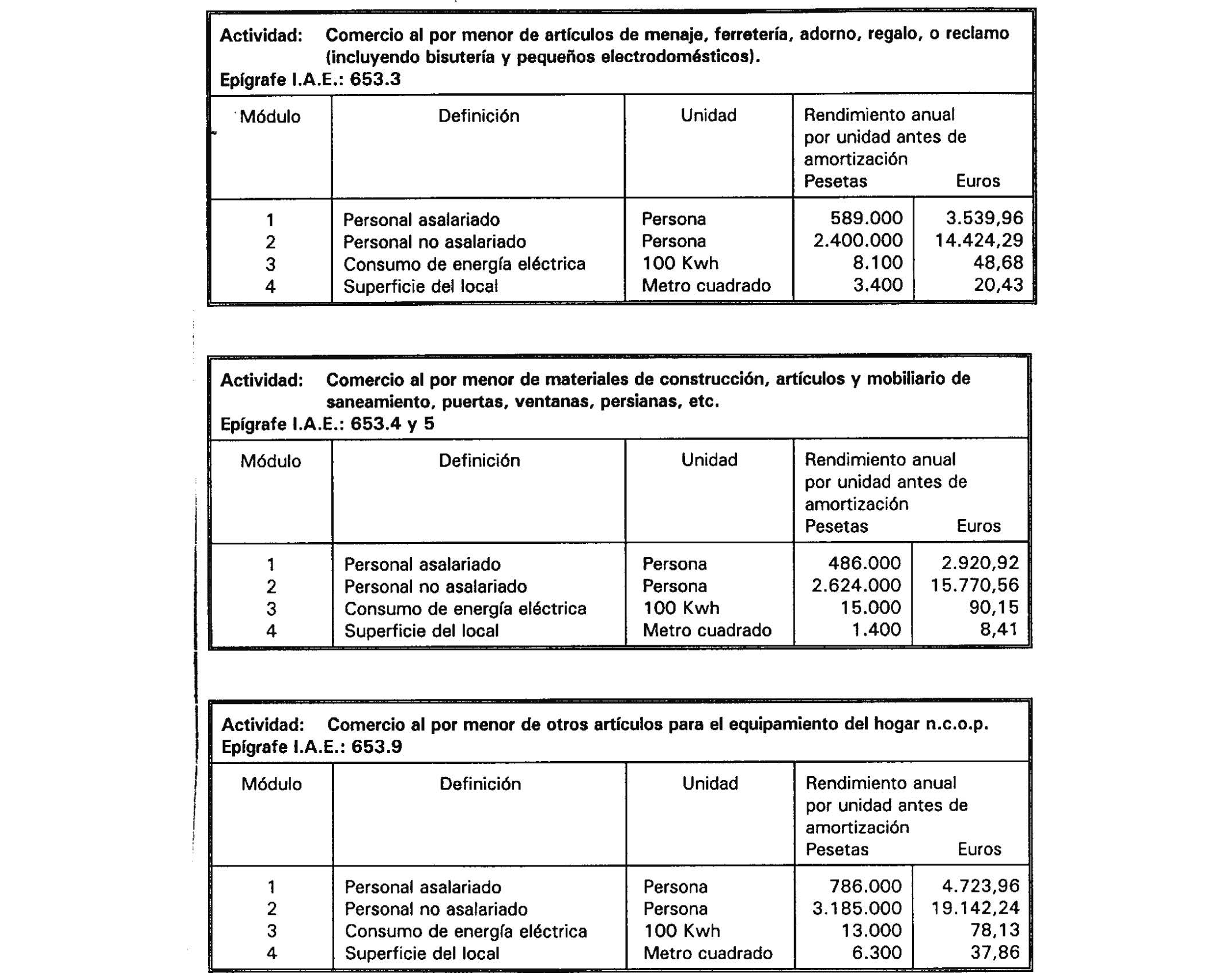 Actividad: Comercio al por menor de artículos de menaje, ferretería, adorno, regalo, o reclamo (incluyendo bisutería y pequeños electrodomésticos).
Epígrafe I.A.E.: 653.3

| Módulo | Definición | Unidad | Rendimiento anual por unidad antes de amortización Pesetas | Euros |
|---|---|---|---|---|
| 1 | Personal asalariado | Persona | 589.000 | 3.539,96 |
| 2 | Personal no asalariado | Persona | 2.400.000 | 14.424,29 |
| 3 | Consumo de energía eléctrica | 100 Kwh | 8.100 | 48,68 |
| 4 | Superficie del local | Metro cuadrado | 3.400 | 20,43 |

Actividad: Comercio al por menor de materiales de construcción, artículos y mobiliario de saneamiento, puertas, ventanas, persianas, etc.
Epígrafe I.A.E.: 653.4 y 5

| Módulo | Definición | Unidad | Rendimiento anual por unidad antes de amortización Pesetas | Euros |
|---|---|---|---|---|
| 1 | Personal asalariado | Persona | 486.000 | 2.920,92 |
| 2 | Personal no asalariado | Persona | 2.624.000 | 15.770,56 |
| 3 | Consumo de energía eléctrica | 100 Kwh | 15.000 | 90,15 |
| 4 | Superficie del local | Metro cuadrado | 1.400 | 8,41 |

Actividad: Comercio al por menor de otros artículos para el equipamiento del hogar n.c.o.p.
Epígrafe I.A.E.: 653.9

| Módulo | Definición | Unidad | Rendimiento anual por unidad antes de amortización Pesetas | Euros |
|---|---|---|---|---|
| 1 | Personal asalariado | Persona | 786.000 | 4.723,96 |
| 2 | Personal no asalariado | Persona | 3.185.000 | 19.142,24 |
| 3 | Consumo de energía eléctrica | 100 Kwh | 13.000 | 78,13 |
| 4 | Superficie del local | Metro cuadrado | 6.300 | 37,86 |